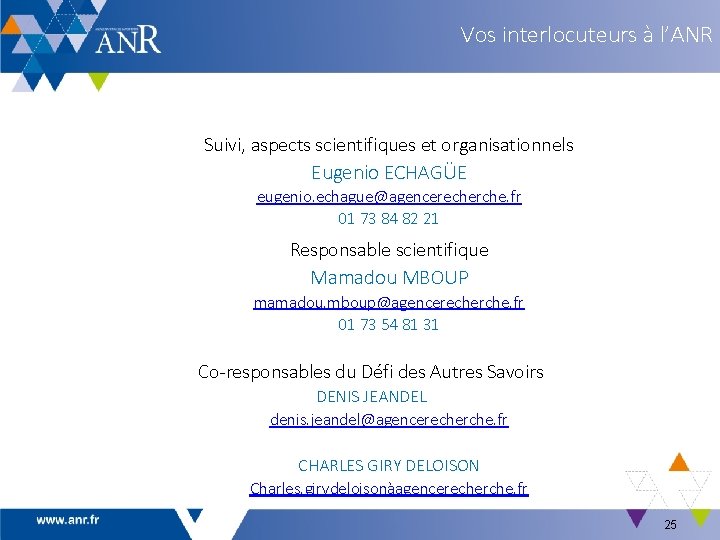 ANR

Vos interlocuteurs à l'ANR

Suivi, aspects scientifiques et organisationnels

Eugenio ECHAGÜE

eugenio.echague@agencerecherche.fr

01 73 84 82 21

Responsable scientifique

Mamadou MBOUP

mamadou.mboup@agencerecherche.fr

01 73 54 81 31

Co-responsables du Défi des Autres Savoirs

DENIS JEANDEL

denis.jeandel@agencerecherche.fr

CHARLES GIRY DELOISON

Charles.girydeloisonàagencerecherche.fr

www.anr.fr

25